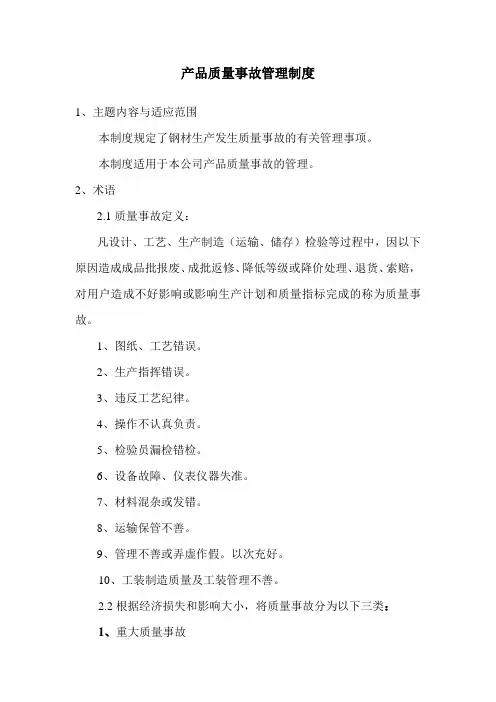 产品质量事故管理制度

1、主题内容与适应范围

本制度规定了钢材生产发生质量事故的有关管理事项。

本制度适用于本公司产品质量事故的管理。

2、术语

2.1 质量事故定义：

凡设计、工艺、生产制造（运输、储存）检验等过程中，因以下原因造成成品批报废、成批返修、降低等级或降价处理、退货、索赔，对用户造成不好影响或影响生产计划和质量指标完成的称为质量事故。

1、图纸、工艺错误。

2、生产指挥错误。

3、违反工艺纪律。

4、操作不认真负责。

5、检验员漏检错检。

6、设备故障、仪表仪器失准。

7、材料混杂或发错。

8、运输保管不善。

9、管理不善或弄虚作假。以次充好。

10、工装制造质量及工装管理不善。

2.2 根据经济损失和影响大小，将质量事故分为以下三类：

1、重大质量事故